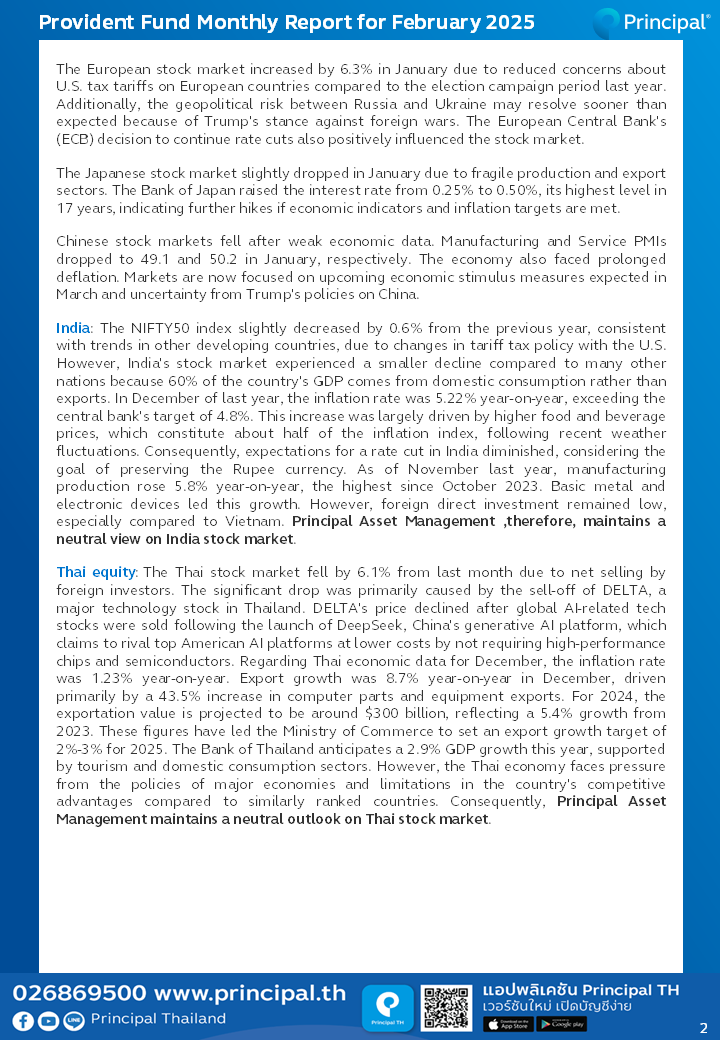 Provident Fund Monthly Report for February 2025

Principal®

The European stock market increased by 6.3% in January due to reduced concerns about U.S. tax tariffs on European countries compared to the election campaign period last year. Additionally, the geopolitical risk between Russia and Ukraine may resolve sooner than expected because of Trump's stance against foreign wars. The European Central Bank's (ECB) decision to continue rate cuts also positively influenced the stock market.

The Japanese stock market slightly dropped in January due to fragile production and export sectors. The Bank of Japan raised the interest rate from 0.25% to 0.50%, its highest level in 17 years, indicating further hikes if economic indicators and inflation targets are met.

Chinese stock markets fell after weak economic data. Manufacturing and Service PMIs dropped to 49.1 and 50.2 in January, respectively. The economy also faced prolonged deflation. Markets are now focused on upcoming economic stimulus measures expected in March and uncertainty from Trump's policies on China.

India: The NIFTY50 index slightly decreased by 0.6% from the previous year, consistent with trends in other developing countries, due to changes in tariff tax policy with the U.S. However, India's stock market experienced a smaller decline compared to many other nations because 60% of the country's GDP comes from domestic consumption rather than exports. In December of last year, the inflation rate was 5.22% year-on-year, exceeding the central bank's target of 4.8%. This increase was largely driven by higher food and beverage prices, which constitute about half of the inflation index, following recent weather fluctuations. Consequently, expectations for a rate cut in India diminished, considering the goal of preserving the Rupee currency. As of November last year, manufacturing production rose 5.8% year-on-year, the highest since October 2023. Basic metal and electronic devices led this growth. However, foreign direct investment remained low, especially compared to Vietnam. Principal Asset Management ,therefore, maintains a neutral view on India stock market.

Thai equity: The Thai stock market fell by 6.1% from last month due to net selling by foreign investors. The significant drop was primarily caused by the sell-off of DELTA, a major technology stock in Thailand. DELTA's price declined after global AI-related tech stocks were sold following the launch of DeepSeek, China's generative AI platform, which claims to rival top American AI platforms at lower costs by not requiring high-performance chips and semiconductors. Regarding Thai economic data for December, the inflation rate was 1.23% year-on-year. Export growth was 8.7% year-on-year in December, driven primarily by a 43.5% increase in computer parts and equipment exports. For 2024, the exportation value is projected to be around $300 billion, reflecting a 5.4% growth from 2023. These figures have led the Ministry of Commerce to set an export growth target of 2%-3% for 2025. The Bank of Thailand anticipates a 2.9% GDP growth this year, supported by tourism and domestic consumption sectors. However, the Thai economy faces pressure from the policies of major economies and limitations in the country's competitive advantages compared to similarly ranked countries. Consequently, Principal Asset Management maintains a neutral outlook on Thai stock market.

026869500 www.principal.th
Principal Thailand
Principal TH
แอปพลิเคชัน Principal TH
เวอร์ชันใหม่ เปิดบัญชีง่าย
App Store
Google play
2